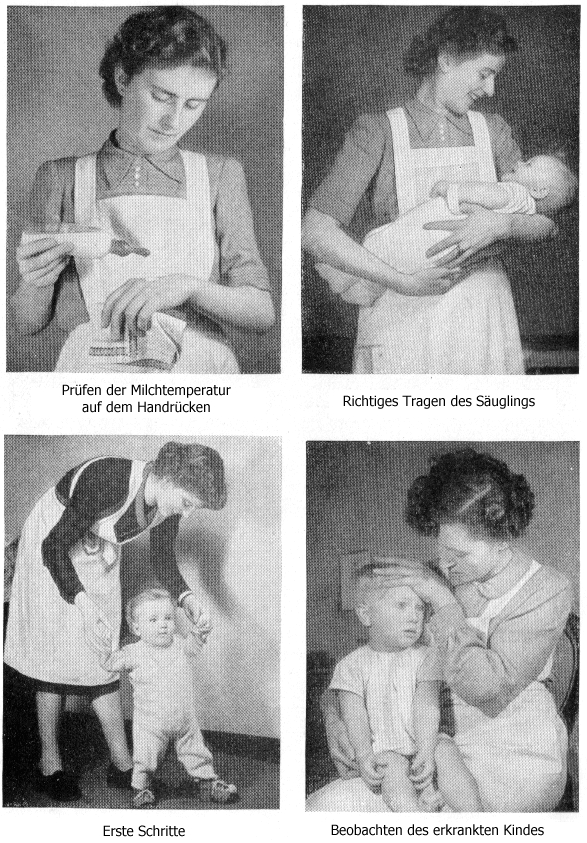 Prüfen der Milchtemperatur
auf dem Handrücken

Richtiges Tragen des Säuglings

Erste Schritte

Beobachten des erkrankten Kindes